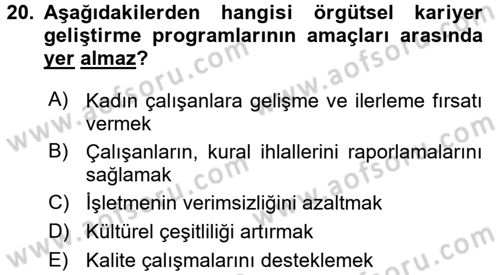 20. Aşağıdakilerden hangisi örgütsel kariyer geliştirme programlarının amaçları arasında yer almaz?

A) Kadın çalışanlara gelişme ve ilerleme fırsatı vermek
B) Çalışanların, kural ihlallerini raporlamalarını sağlamak
C) İşletmenin verimsizliğini azaltmak
D) Kültürel çeşitliliği artırmak
E) Kalite çalışmalarını desteklemek

www.aofsoru.com